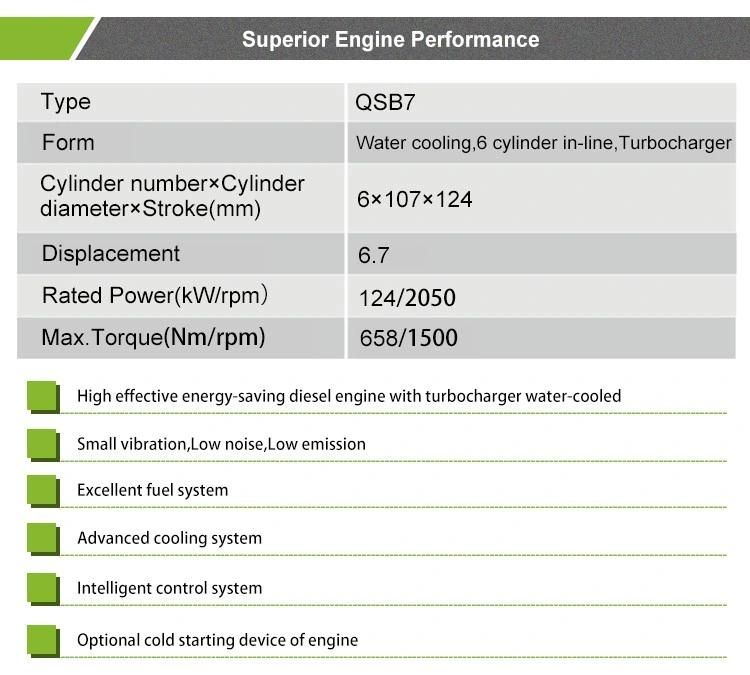 Superior Engine Performance

| Type | QSB7 |
|---|---|
| Form | Water cooling,6 cylinder in-line,Turbocharger |
| Cylinder number×Cylinder diameter×Stroke(mm) | 6×107×124 |
| Displacement | 6.7 |
| Rated Power(kW/rpm) | 124/2050 |
| Max.Torque(Nm/rpm) | 658/1500 |

High effective energy-saving diesel engine with turbocharger water-cooled

Small vibration,Low noise,Low emission

Excellent fuel system

Advanced cooling system

Intelligent control system

Optional cold starting device of engine